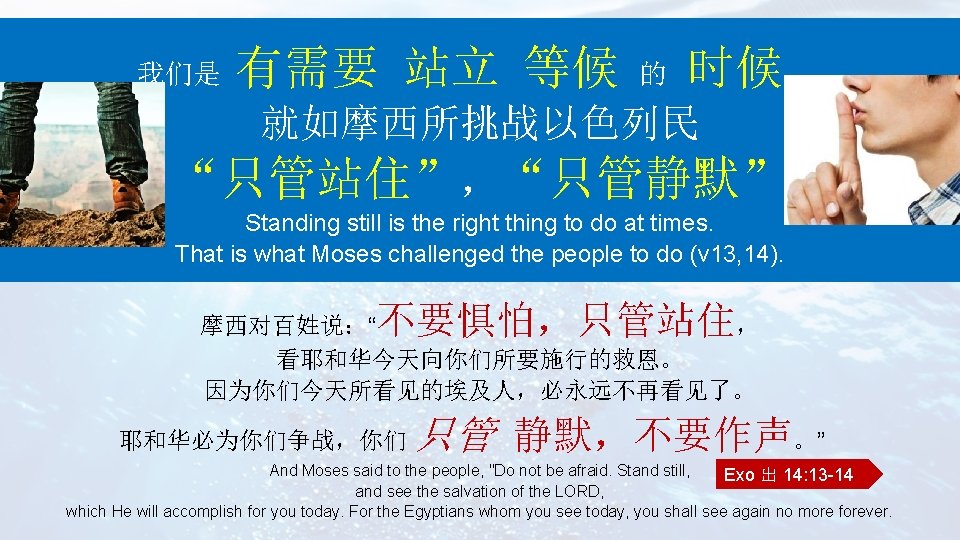 我们是 有需要 站立 等候 的 时候
就如摩西所挑战以色列民
“只管站住”，“只管静默”
Standing still is the right thing to do at times.
That is what Moses challenged the people to do (v13,14).

摩西对百姓说：“不要惧怕，只管站住，
看耶和华今天向你们所要施行的救恩。
因为你们今天所看见的埃及人，必永远不再看见了。
耶和华必为你们争战，你们 只管 静默，不要作声。”

And Moses said to the people, "Do not be afraid. Stand still,
and see the salvation of the LORD,
which He will accomplish for you today. For the Egyptians whom you see today, you shall see again no more forever.

Exo 出 14:13-14